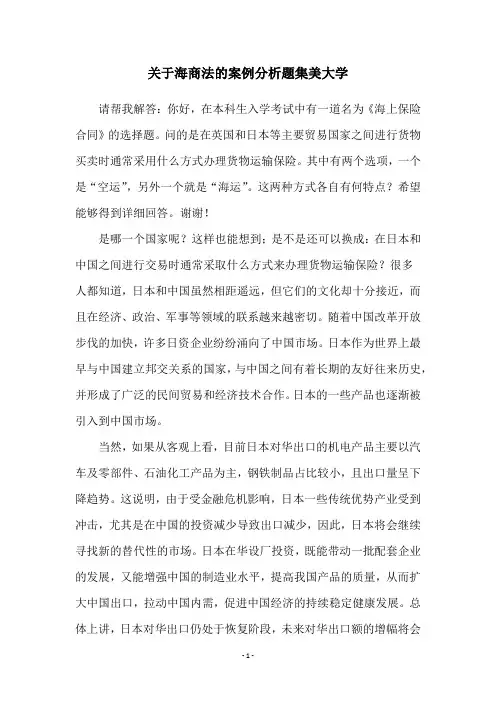 关于海商法的案例分析题集美大学

请帮我解答：你好，在本科生入学考试中有一道名为《海上保险合同》的选择题。问的是在英国和日本等主要贸易国家之间进行货物买卖时通常采用什么方式办理货物运输保险。其中有两个选项，一个是“空运”，另外一个就是“海运”。这两种方式各自有何特点？希望能够得到详细回答。谢谢！

是哪一个国家呢？这样也能想到：是不是还可以换成：在日本和中国之间进行交易时通常采取什么方式来办理货物运输保险？很多人都知道，日本和中国虽然相距遥远，但它们的文化却十分接近，而且在经济、政治、军事等领域的联系越来越密切。随着中国改革开放步伐的加快，许多日资企业纷纷涌向了中国市场。日本作为世界上最早与中国建立邦交关系的国家，与中国之间有着长期的友好往来历史，并形成了广泛的民间贸易和经济技术合作。日本的一些产品也逐渐被引入到中国市场。

当然，如果从客观上看，目前日本对华出口的机电产品主要以汽车及零部件、石油化工产品为主，钢铁制品占比较小，且出口量呈下降趋势。这说明，由于受金融危机影响，日本一些传统优势产业受到冲击，尤其是在中国的投资减少导致出口减少，因此，日本将会继续寻找新的替代性的市场。日本在华设厂投资，既能带动一批配套企业的发展，又能增强中国的制造业水平，提高我国产品的质量，从而扩大中国出口，拉动中国内需，促进中国经济的持续稳定健康发展。总体上讲，日本对华出口仍处于恢复阶段，未来对华出口额的增幅将会

- 1 -